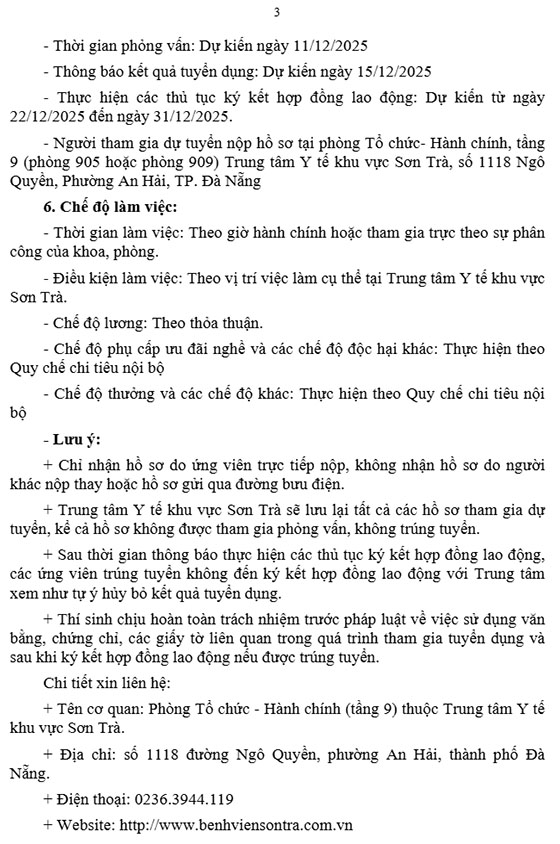 3

- Thời gian phỏng vấn: Dự kiến ngày 11/12/2025

- Thông báo kết quả tuyển dụng: Dự kiến ngày 15/12/2025

- Thực hiện các thủ tục ký kết hợp đồng lao động: Dự kiến từ ngày 22/12/2025 đến ngày 31/12/2025.

- Người tham gia dự tuyển nộp hồ sơ tại phòng Tổ chức- Hành chính, tầng 9 (phòng 905 hoặc phòng 909) Trung tâm Y tế khu vực Sơn Trà, số 1118 Ngô Quyền, Phường An Hải, TP. Đà Nẵng

6. Chế độ làm việc:

- Thời gian làm việc: Theo giờ hành chính hoặc tham gia trực theo sự phân công của khoa, phòng.

- Điều kiện làm việc: Theo vị trí việc làm cụ thể tại Trung tâm Y tế khu vực Sơn Trà.

- Chế độ lương: Theo thỏa thuận.

- Chế độ phụ cấp ưu đãi nghề và các chế độ độc hại khác: Thực hiện theo Quy chế chi tiêu nội bộ

- Chế độ thưởng và các chế độ khác: Thực hiện theo Quy chế chi tiêu nội bộ

- Lưu ý:

+ Chỉ nhận hồ sơ do ứng viên trực tiếp nộp, không nhận hồ sơ do người khác nộp thay hoặc hồ sơ gửi qua đường bưu điện.

+ Trung tâm Y tế khu vực Sơn Trà sẽ lưu lại tất cả các hồ sơ tham gia dự tuyển, kể cả hồ sơ không được tham gia phỏng vấn, không trúng tuyển.

+ Sau thời gian thông báo thực hiện các thủ tục ký kết hợp đồng lao động, các ứng viên trúng tuyển không đến ký kết hợp đồng lao động với Trung tâm xem như tự ý hủy bỏ kết quả tuyển dụng.

+ Thí sinh chịu hoàn toàn trách nhiệm trước pháp luật về việc sử dụng văn bằng, chứng chỉ, các giấy tờ liên quan trong quá trình tham gia tuyển dụng và sau khi ký kết hợp đồng lao động nếu được trúng tuyển.

Chi tiết xin liên hệ:

+ Tên cơ quan: Phòng Tổ chức - Hành chính (tầng 9) thuộc Trung tâm Y tế khu vực Sơn Trà.

+ Địa chỉ: số 1118 đường Ngô Quyền, phường An Hải, thành phố Đà Nẵng.

+ Điện thoại: 0236.3944.119

+ Website: http://www.benhviensontra.com.vn